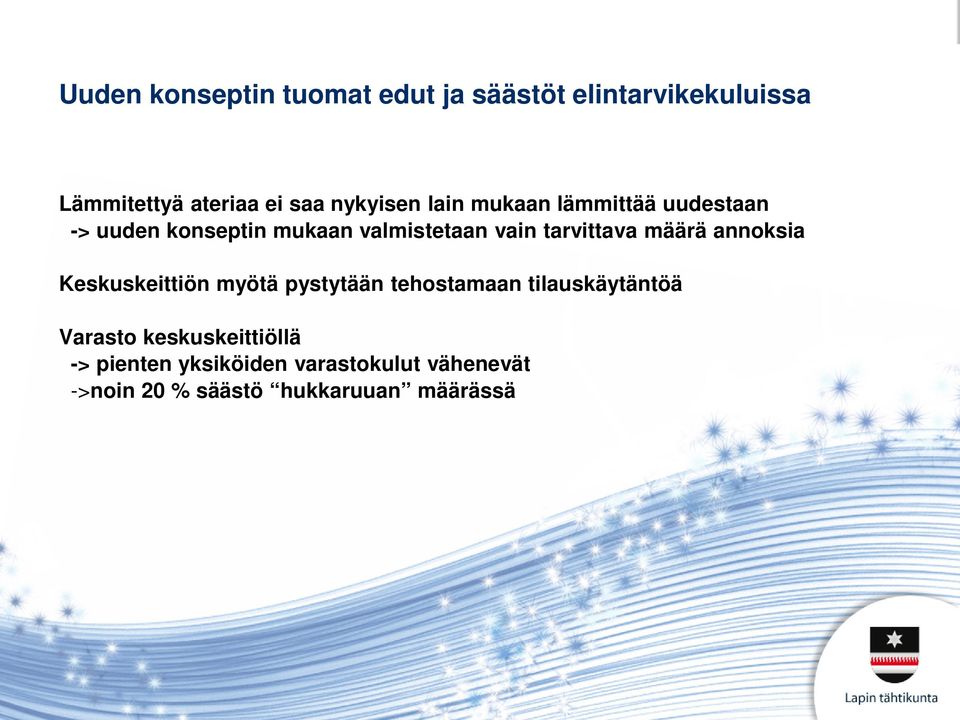 Uuden konseptin tuomat edut ja säästöt elintarvikekuluissa

Lämmitettyä ateriaa ei saa nykyisen lain mukaan lämmittää uudestaan
-> uuden konseptin mukaan valmistetaan vain tarvittava määrä annoksia

Keskuskeittiön myötä pystytään tehostamaan tilauskäytäntöä

Varasto keskuskeittiöllä
-> pienten yksiköiden varastokulut vähenevät
->noin 20 % säästö “hukkaruuan” määrässä

Lapin tähtikunta